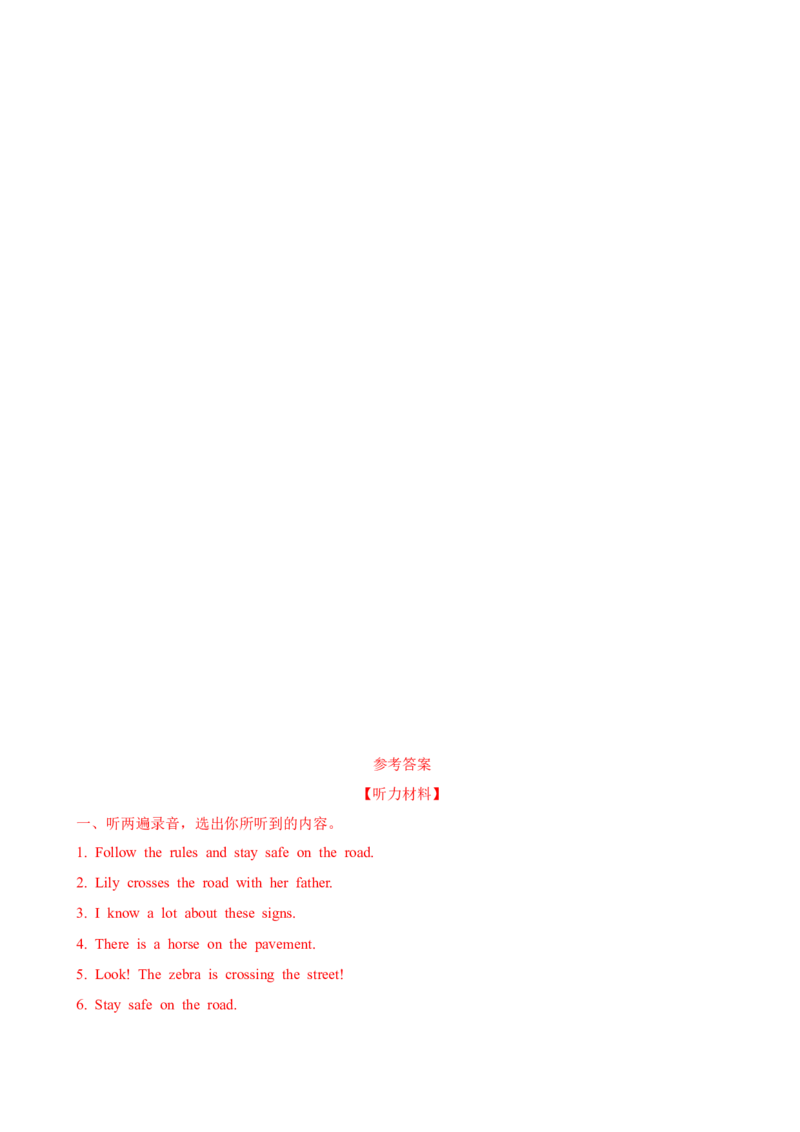 参考答案

【听力材料】

一、听两遍录音，选出你所听到的内容。

1. Follow the rules and stay safe on the road.

2. Lily crosses the road with her father.

3. I know a lot about these signs.

4. There is a horse on the pavement.

5. Look! The zebra is crossing the street!

6. Stay safe on the road.